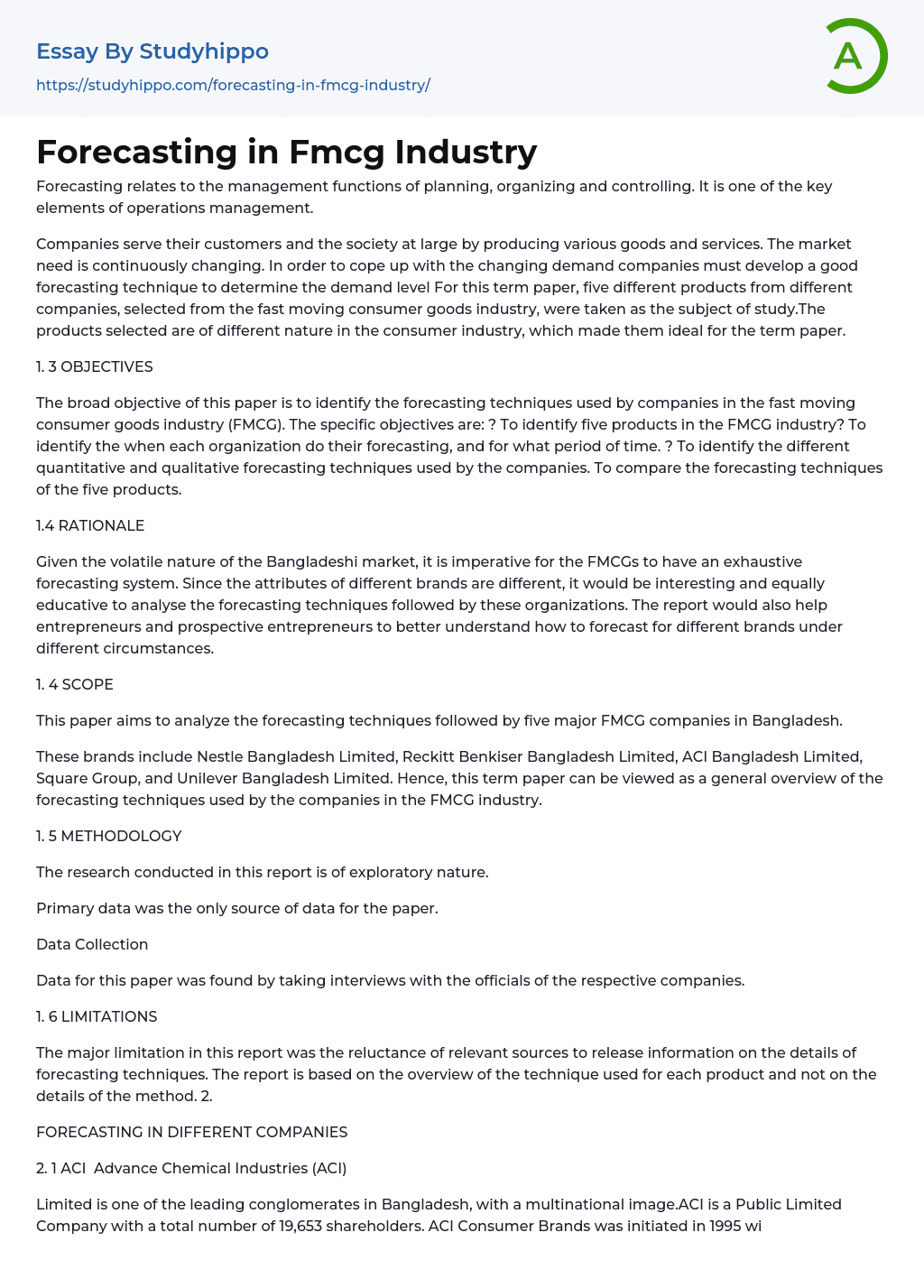 Essay By Studyhippo

https://studyhippo.com/forecasting-in-fmcg-industry/

A

Forecasting in Fmcg Industry

Forecasting relates to the management functions of planning, organizing and controlling. It is one of the key elements of operations management.

Companies serve their customers and the society at large by producing various goods and services. The market need is continuously changing. In order to cope up with the changing demand companies must develop a good forecasting technique to determine the demand level For this term paper, five different products from different companies, selected from the fast moving consumer goods industry, were taken as the subject of study.The products selected are of different nature in the consumer industry, which made them ideal for the term paper.

1. 3 OBJECTIVES

The broad objective of this paper is to identify the forecasting techniques used by companies in the fast moving consumer goods industry (FMCG). The specific objectives are: ? To identify five products in the FMCG industry? To identify the when each organization do their forecasting, and for what period of time. ? To identify the different quantitative and qualitative forecasting techniques used by the companies. To compare the forecasting techniques of the five products.

1.4 RATIONALE

Given the volatile nature of the Bangladeshi market, it is imperative for the FMCGs to have an exhaustive forecasting system. Since the attributes of different brands are different, it would be interesting and equally educative to analyse the forecasting techniques followed by these organizations. The report would also help entrepreneurs and prospective entrepreneurs to better understand how to forecast for different brands under different circumstances.

1. 4 SCOPE

This paper aims to analyze the forecasting techniques followed by five major FMCG companies in Bangladesh.

These brands include Nestle Bangladesh Limited, Reckitt Benkiser Bangladesh Limited, ACI Bangladesh Limited, Square Group, and Unilever Bangladesh Limited. Hence, this term paper can be viewed as a general overview of the forecasting techniques used by the companies in the FMCG industry.

1. 5 METHODOLOGY

The research conducted in this report is of exploratory nature.

Primary data was the only source of data for the paper.

Data Collection

Data for this paper was found by taking interviews with the officials of the respective companies.

1. 6 LIMITATIONS

The major limitation in this report was the reluctance of relevant sources to release information on the details of forecasting techniques. The report is based on the overview of the technique used for each product and not on the details of the method. 2.

FORECASTING IN DIFFERENT COMPANIES

2. 1 ACI  Advance Chemical Industries (ACI)

Limited is one of the leading conglomerates in Bangladesh, with a multinational image.ACI is a Public Limited Company with a total number of 19,653 shareholders. ACI Consumer Brands was initiated in 1995 wi